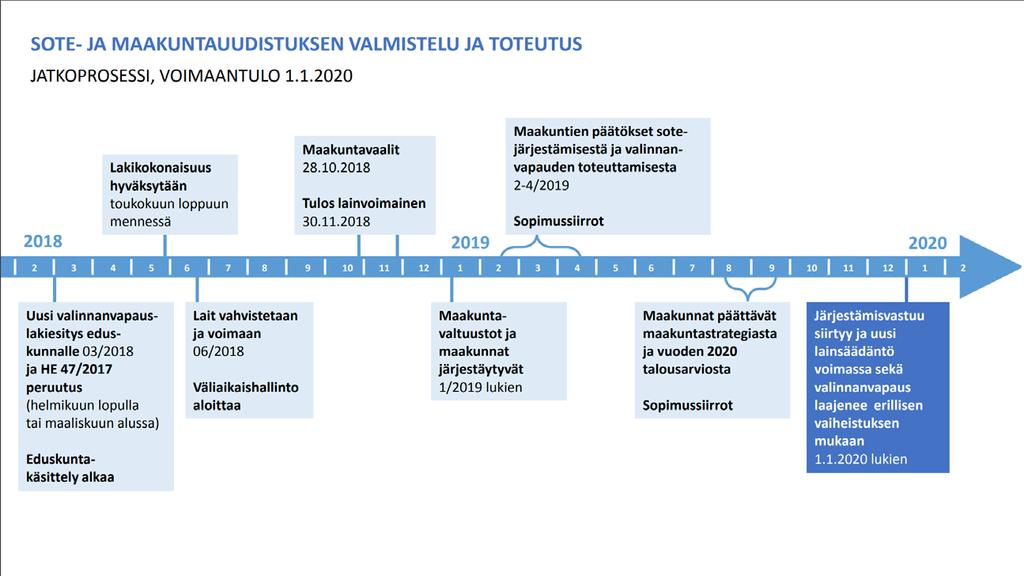 SOTE- JA MAAKUNTAUUDISTUKSEN VALMISTELU JA TOTEUTUS

JATKOPROSESSI, VOIMAANTULO 1.1.2020

Lakikokonaisuus hyväksytään toukokuun loppuun mennessä

Maakuntavaalit 28.10.2018

Tulos lainvoimainen 30.11.2018

Maakuntien päätökset sote-järjestämisestä ja valinnanvapauden toteuttamisesta 2-4/2019

Sopimussiirrot

2018

2019

2020

2 3 4 5 6 7 8 9 10 11 12 1 2 3 4 5 6 7 8 9 10 11 12 1 2

Uusi valinnanvapauslakiesitys eduskunnalle 03/2018 ja HE 47/2017 peruutus (helmikuun lopulla tai maaliskuun alussa)

Eduskuntakäsittely alkaa

Lait vahvistetaan ja voimaan 06/2018

Väliaikaishallinto aloittaa

Maakuntavaltuustot ja maakunnat järjestäytyvät 1/2019 lukien

Maakunnat päättävät maakuntastrategiasta ja vuoden 2020 talousarviosta

Sopimussiirrot

Järjestämisvastuu siirtyy ja uusi lainsäädäntö voimassa sekä valinnanvapaus laajenee erillisen vaiheistuksen mukaan 1.1.2020 lukien